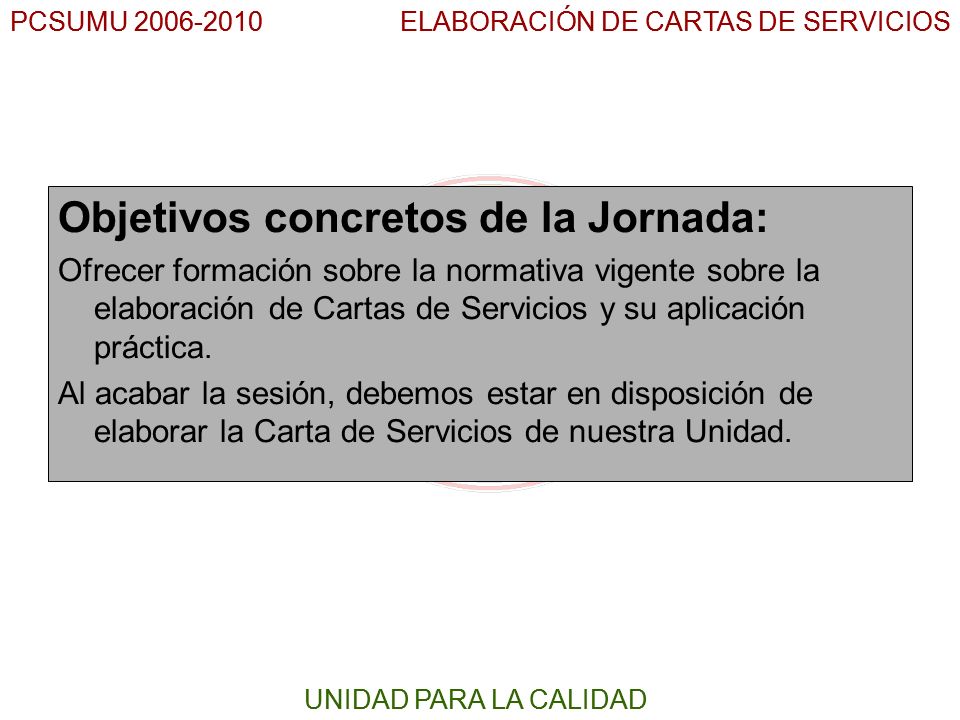 PCSUMU 2006-2010

ELABORACIÓN DE CARTAS DE SERVICIOS

Objetivos concretos de la Jornada:

Ofrecer formación sobre la normativa vigente sobre la elaboración de Cartas de Servicios y su aplicación práctica.

Al acabar la sesión, debemos estar en disposición de elaborar la Carta de Servicios de nuestra Unidad.

UNIDAD PARA LA CALIDAD